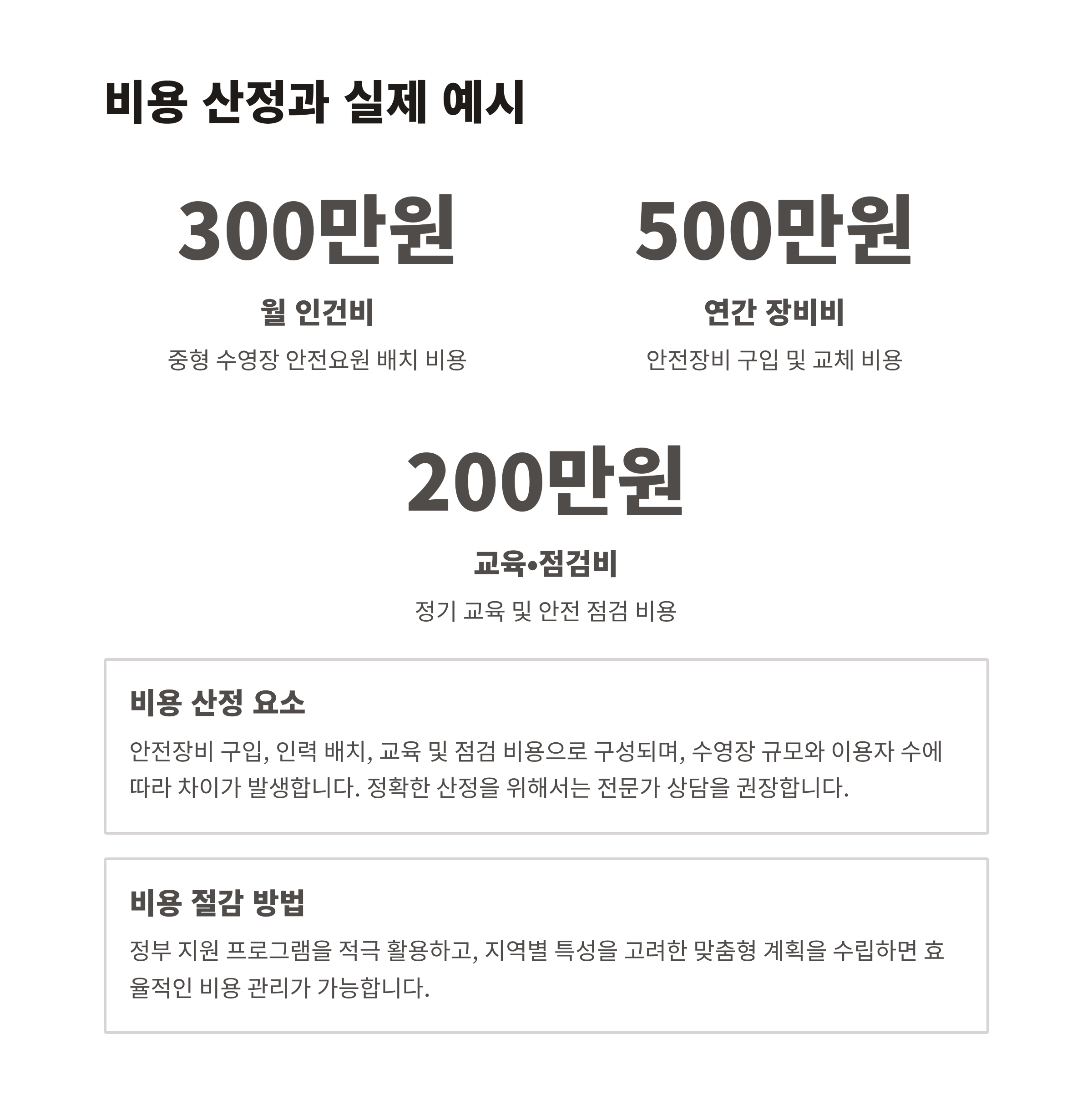 비용 산정과 실제 예시

300만원

월 인건비

중형 수영장 안전요원 배치 비용

500만원

연간 장비비

안전장비 구입 및 교체 비용

200만원

교육•점검비

정기 교육 및 안전 점검 비용

비용 산정 요소

안전장비 구입, 인력 배치, 교육 및 점검 비용으로 구성되며, 수영장 규모와 이용자 수에 따라 차이가 발생합니다. 정확한 산정을 위해서는 전문가 상담을 권장합니다.

비용 절감 방법

정부 지원 프로그램을 적극 활용하고, 지역별 특성을 고려한 맞춤형 계획을 수립하면 효율적인 비용 관리가 가능합니다.